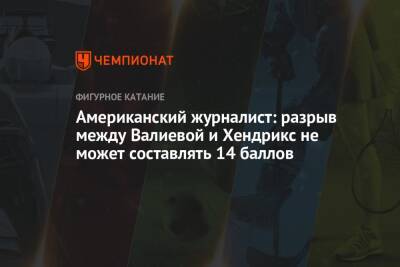 ЧЕМПИОНАТ

ФИГУРНОЕ КАТАНИЕ

Американский журналист: разрыв между Валиевой и Хендрикс не может составлять 14 баллов